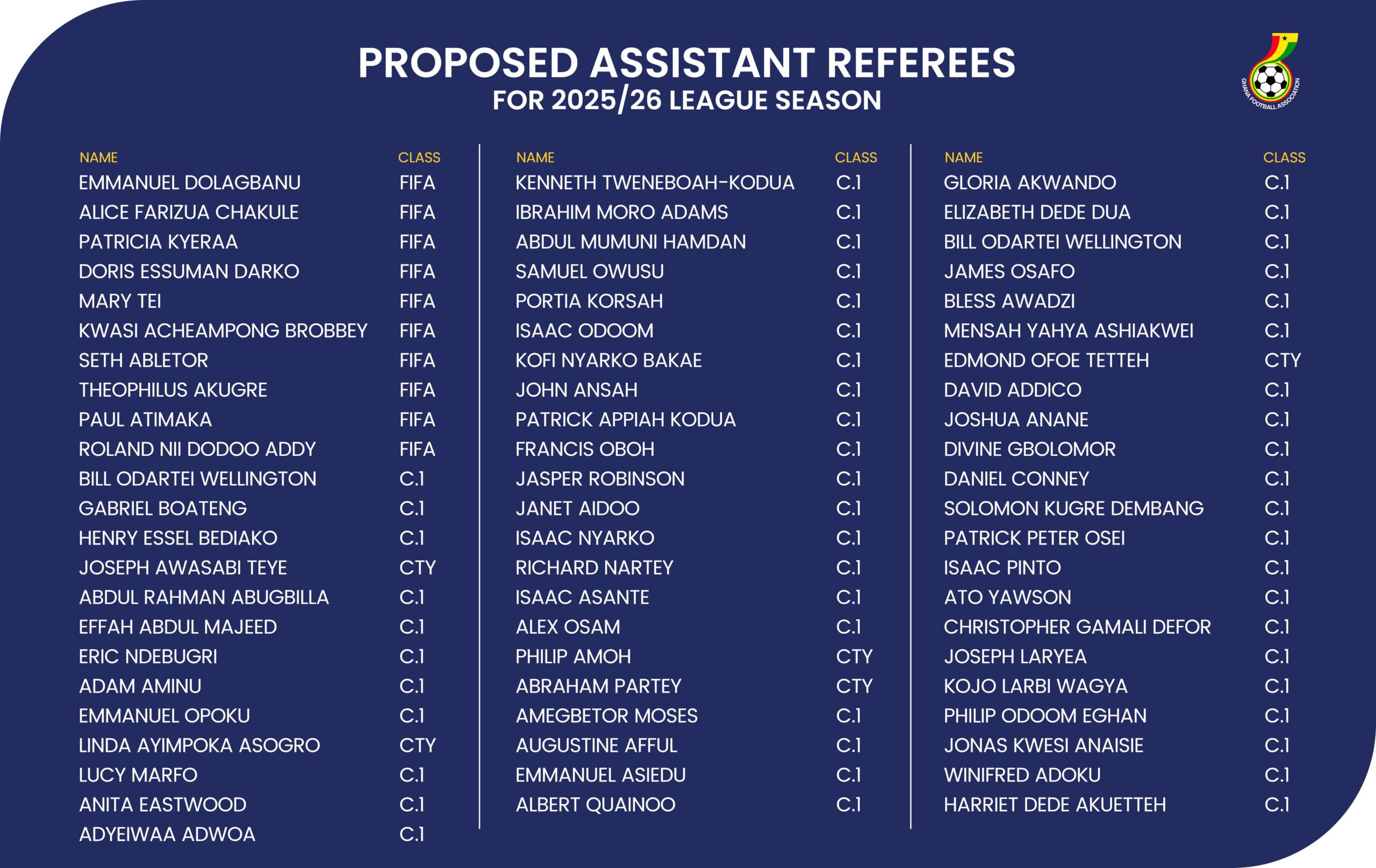 PROPOSED ASSISTANT REFEREES
FOR 2025/26 LEAGUE SEASON

GHANA FOOTBALL ASSOCIATION

| NAME | CLASS |
|---|---|
| EMMANUEL DOLAGBANU | FIFA |
| ALICE FARIZUA CHAKULE | FIFA |
| PATRICIA KYERAA | FIFA |
| DORIS ESSUMAN DARKO | FIFA |
| MARY TEI | FIFA |
| KWASI ACHEAMPONG BROBBEY | FIFA |
| SETH ABLETOR | FIFA |
| THEOPHILUS AKUGRE | FIFA |
| PAUL ATIMAKA | FIFA |
| ROLAND NII DODOO ADDY | FIFA |
| BILL ODARTEI WELLINGTON | C.1 |
| GABRIEL BOATENG | C.1 |
| HENRY ESSEL BEDIAKO | C.1 |
| JOSEPH AWASABI TEYE | CTY |
| ABDUL RAHMAN ABUGBILLA | C.1 |
| EFFAH ABDUL MAJEED | C.1 |
| ERIC NDEBUGRI | C.1 |
| ADAM AMINU | C.1 |
| EMMANUEL OPOKU | C.1 |
| LINDA AYIMPOKA ASOGRO | CTY |
| LUCY MARFO | C.1 |
| ANITA EASTWOOD | C.1 |
| ADYEIWAA ADWOA | C.1 |

| NAME | CLASS |
|---|---|
| KENNETH TWENEBOAH-KODUA | C.1 |
| IBRAHIM MORO ADAMS | C.1 |
| ABDUL MUMUNI HAMDAN | C.1 |
| SAMUEL OWUSU | C.1 |
| PORTIA KORSAH | C.1 |
| ISAAC ODOOM | C.1 |
| KOFI NYARKO BAKAE | C.1 |
| JOHN ANSAH | C.1 |
| PATRICK APPIAH KODUA | C.1 |
| FRANCIS OBOH | C.1 |
| JASPER ROBINSON | C.1 |
| JANET AIDOO | C.1 |
| ISAAC NYARKO | C.1 |
| RICHARD NARTEY | C.1 |
| ISAAC ASANTE | C.1 |
| ALEX OSAM | C.1 |
| PHILIP AMOH | CTY |
| ABRAHAM PARTEY | CTY |
| AMEGBETOR MOSES | C.1 |
| AUGUSTINE AFFUL | C.1 |
| EMMANUEL ASIEDU | C.1 |
| ALBERT QUAINOO | C.1 |

| NAME | CLASS |
|---|---|
| GLORIA AKWANDO | C.1 |
| ELIZABETH DEDE DUA | C.1 |
| BILL ODARTEI WELLINGTON | C.1 |
| JAMES OSAFO | C.1 |
| BLESS AWADZI | C.1 |
| MENSAH YAHYA ASHIAKWEI | C.1 |
| EDMOND OFOE TETTEH | CTY |
| DAVID ADDICO | C.1 |
| JOSHUA ANANE | C.1 |
| DIVINE GBOLOMOR | C.1 |
| DANIEL CONNEY | C.1 |
| SOLOMON KUGRE DEMBANG | C.1 |
| PATRICK PETER OSEI | C.1 |
| ISAAC PINTO | C.1 |
| ATO YAWSON | C.1 |
| CHRISTOPHER GAMALI DEFOR | C.1 |
| JOSEPH LARYEA | C.1 |
| KOJO LARBI WAGYA | C.1 |
| PHILIP ODOOM EGHAN | C.1 |
| JONAS KWESI ANAISIE | C.1 |
| WINIFRED ADOKU | C.1 |
| HARRIET DEDE AKUETTEH | C.1 |